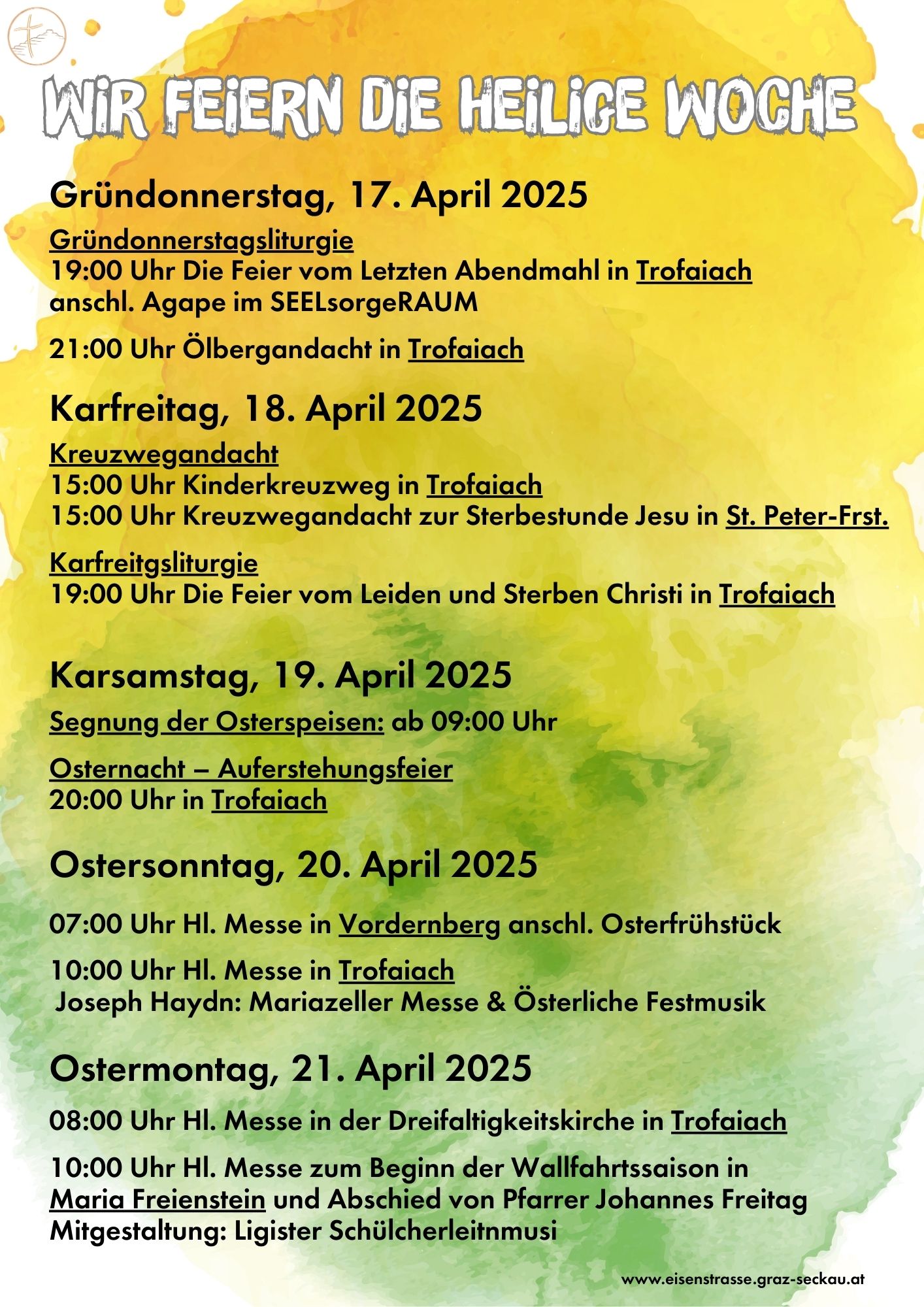 WIR FEIERN DIE HEILIGE WOCHE

Gründonnerstag, 17. April 2025

Gründonnerstagsliturgie
19:00 Uhr Die Feier vom Letzten Abendmahl in Trofaiach
anschl. Agape im SEELsorgeRAUM

21:00 Uhr Ölbergandacht in Trofaiach

Karfreitag, 18. April 2025

Kreuzwegandacht
15:00 Uhr Kinderkreuzweg in Trofaiach
15:00 Uhr Kreuzwegandacht zur Sterbestunde Jesu in St. Peter-Frst.

Karfreitgsliturgie
19:00 Uhr Die Feier vom Leiden und Sterben Christi in Trofaiach

Karsamstag, 19. April 2025

Segnung der Osterspeisen: ab 09:00 Uhr

Osternacht – Auferstehungsfeier
20:00 Uhr in Trofaiach

Ostersonntag, 20. April 2025

07:00 Uhr Hl. Messe in Vordernberg anschl. Osterfrühstück

10:00 Uhr Hl. Messe in Trofaiach
Joseph Haydn: Mariazeller Messe & Österliche Festmusik

Ostermontag, 21. April 2025

08:00 Uhr Hl. Messe in der Dreifaltigkeitskirche in Trofaiach

10:00 Uhr Hl. Messe zum Beginn der Wallfahrtssaison in Maria Freienstein und Abschied von Pfarrer Johannes Freitag
Mitgestaltung: Ligister Schülcherleitnmusi

www.eisenstrasse.graz-seckau.at